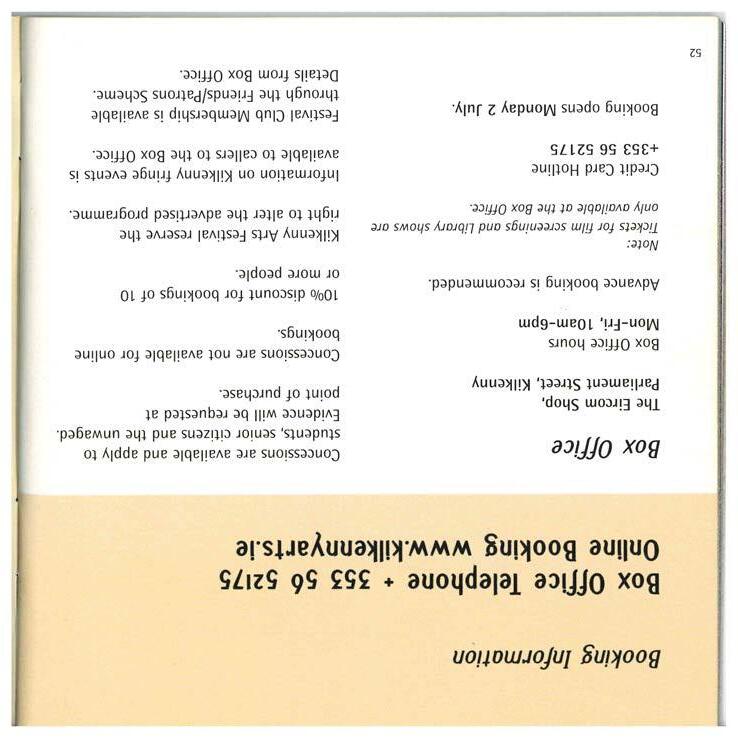 Booking Information

Box Office Telephone + 353 56 52175
Online Booking www.kilkennyarts.ie

Box Office

The Eircom Shop,
Parliament Street, Kilkenny

Box Office hours
Mon-Fri, 10am-6pm

Advance booking is recommended.

Note:
Tickets for film screenings and Library shows are only available at the Box Office.

Credit Card Hotline
+353 56 52175

Booking opens Monday 2 July.

Concessions are available and apply to students, senior citizens and the unwaged. Evidence will be requested at point of purchase.

Concessions are not available for online bookings.

10% discount for bookings of 10 or more people.

Kilkenny Arts Festival reserve the right to alter the advertised programme.

Information on Kilkenny fringe events is available to callers to the Box Office.

Festival Club Membership is available through the Friends/Patrons Scheme. Details from Box Office.

52